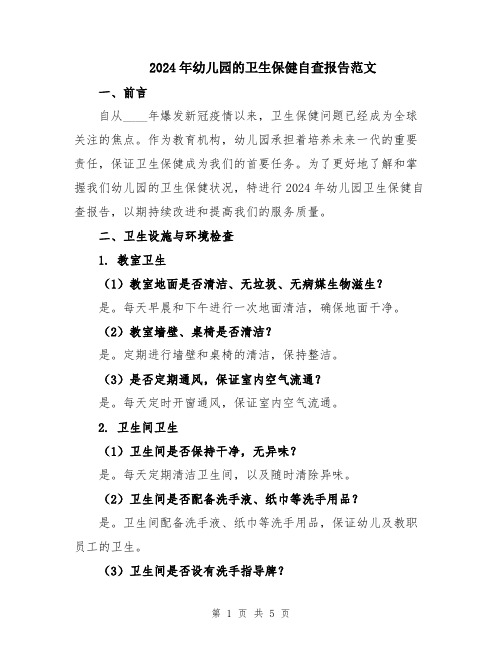 2024年幼儿园的卫生保健自查报告范文

一、前言

自从____年爆发新冠疫情以来，卫生保健问题已经成为全球关注的焦点。作为教育机构，幼儿园承担着培养未来一代的重要责任，保证卫生保健成为我们的首要任务。为了更好地了解和掌握我们幼儿园的卫生保健状况，特进行2024年幼儿园卫生保健自查报告，以期持续改进和提高我们的服务质量。

二、卫生设施与环境检查

1. 教室卫生

（1）教室地面是否清洁、无垃圾、无病媒生物滋生？

是。每天早晨和下午进行一次地面清洁，确保地面干净。

（2）教室墙壁、桌椅是否清洁？

是。定期进行墙壁和桌椅的清洁，保持整洁。

（3）是否定期通风，保证室内空气流通？

是。每天定时开窗通风，保证室内空气流通。

2. 卫生间卫生

（1）卫生间是否保持干净，无异味？

是。每天定期清洁卫生间，以及随时清除异味。

（2）卫生间是否配备洗手液、纸巾等洗手用品？

是。卫生间配备洗手液、纸巾等洗手用品，保证幼儿及教职员工的卫生。

（3）卫生间是否设有洗手指导牌？

第 1 页 共 5 页